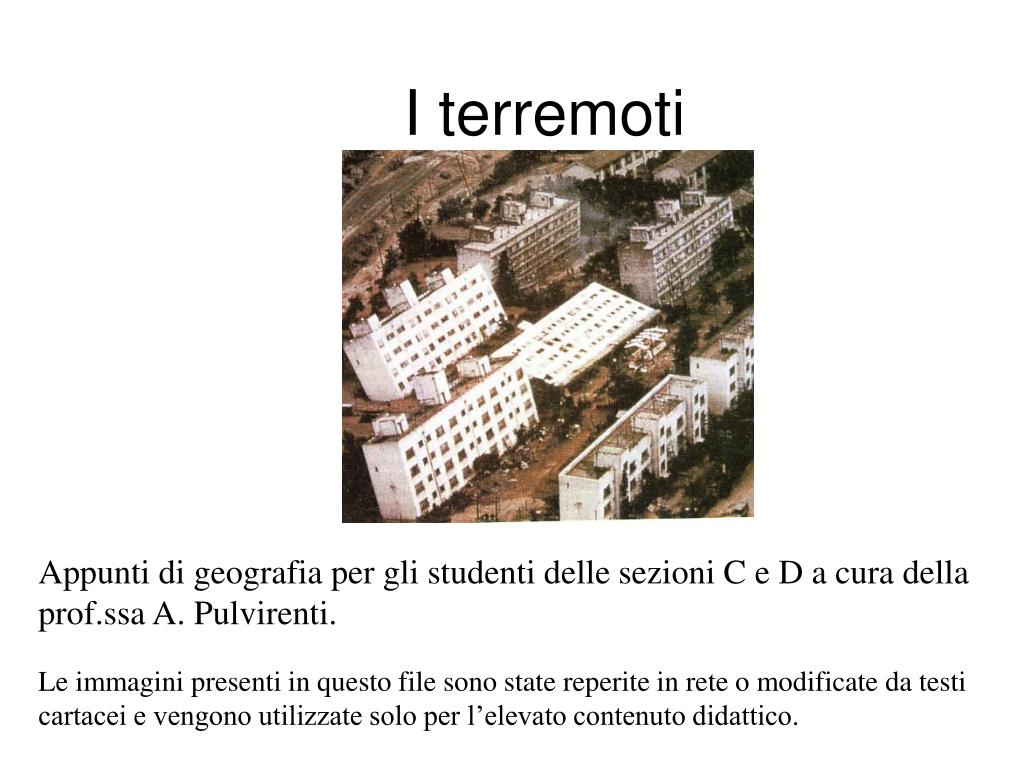 I terremoti

Appunti di geografia per gli studenti delle sezioni C e D a cura della prof.ssa A. Pulvirenti.

Le immagini presenti in questo file sono state reperite in rete o modificate da testi cartacei e vengono utilizzate solo per l’elevato contenuto didattico.